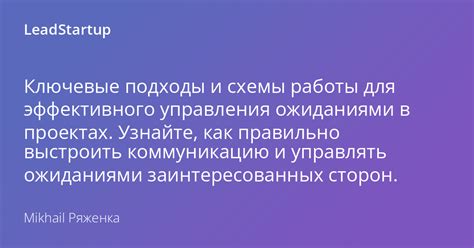 LeadStartup

Ключевые подходы и схемы работы для эффективного управления ожиданиями в проектах. Узнайте, как правильно выстроить коммуникацию и управлять ожиданиями заинтересованных сторон.

Mikhail Ряженка